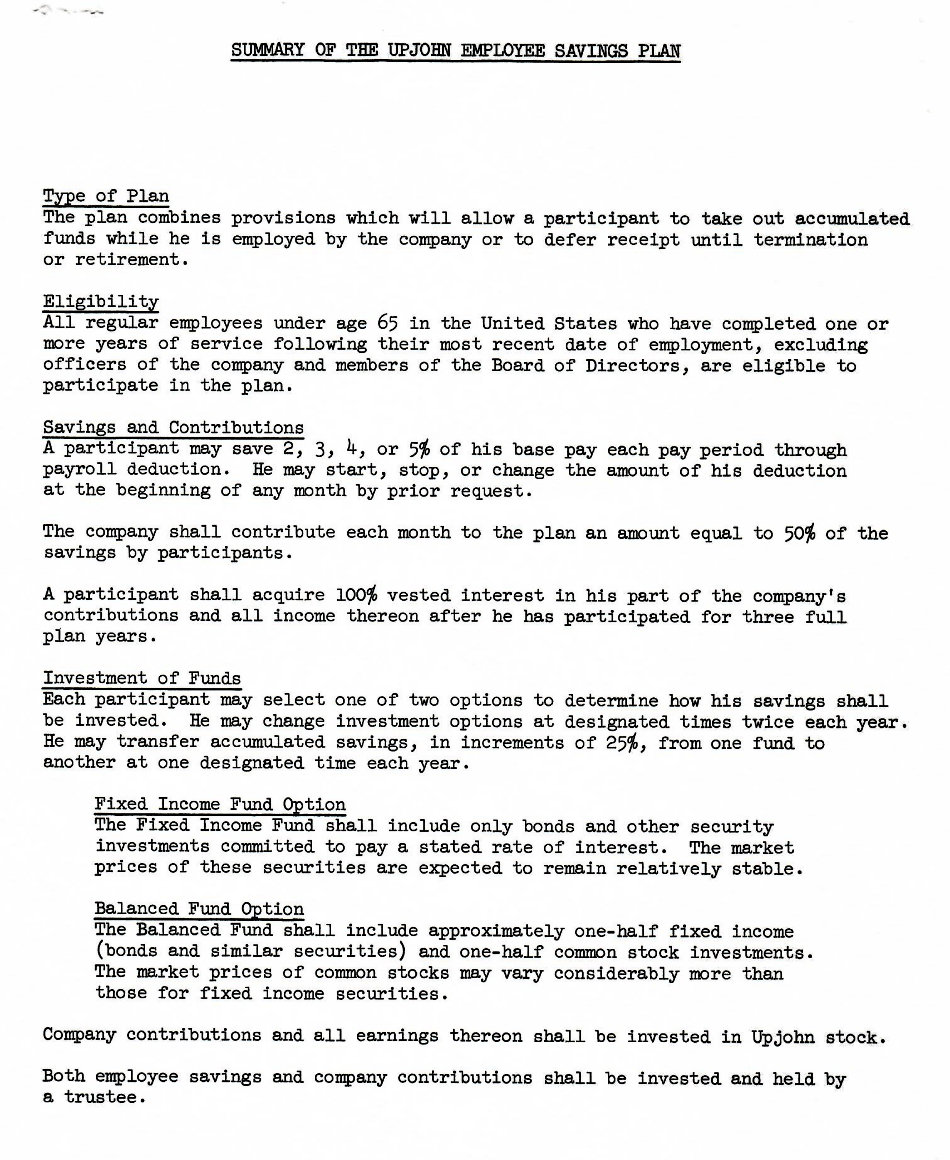 SUMMARY OF THE UPJOHN EMPLOYEE SAVINGS PLAN

Type of Plan
The plan combines provisions which will allow a participant to take out accumulated funds while he is employed by the company or to defer receipt until termination or retirement.

Eligibility
All regular employees under age 65 in the United States who have completed one or more years of service following their most recent date of employment, excluding officers of the company and members of the Board of Directors, are eligible to participate in the plan.

Savings and Contributions
A participant may save 2, 3, 4, or 5% of his base pay each pay period through payroll deduction. He may start, stop, or change the amount of his deduction at the beginning of any month by prior request.

The company shall contribute each month to the plan an amount equal to 50% of the savings by participants.

A participant shall acquire 100% vested interest in his part of the company's contributions and all income thereon after he has participated for three full plan years.

Investment of Funds
Each participant may select one of two options to determine how his savings shall be invested. He may change investment options at designated times twice each year. He may transfer accumulated savings, in increments of 25%, from one fund to another at one designated time each year.

Fixed Income Fund Option
The Fixed Income Fund shall include only bonds and other security investments committed to pay a stated rate of interest. The market prices of these securities are expected to remain relatively stable.

Balanced Fund Option
The Balanced Fund shall include approximately one-half fixed income (bonds and similar securities) and one-half common stock investments. The market prices of common stocks may vary considerably more than those for fixed income securities.

Company contributions and all earnings thereon shall be invested in Upjohn stock.

Both employee savings and company contributions shall be invested and held by a trustee.